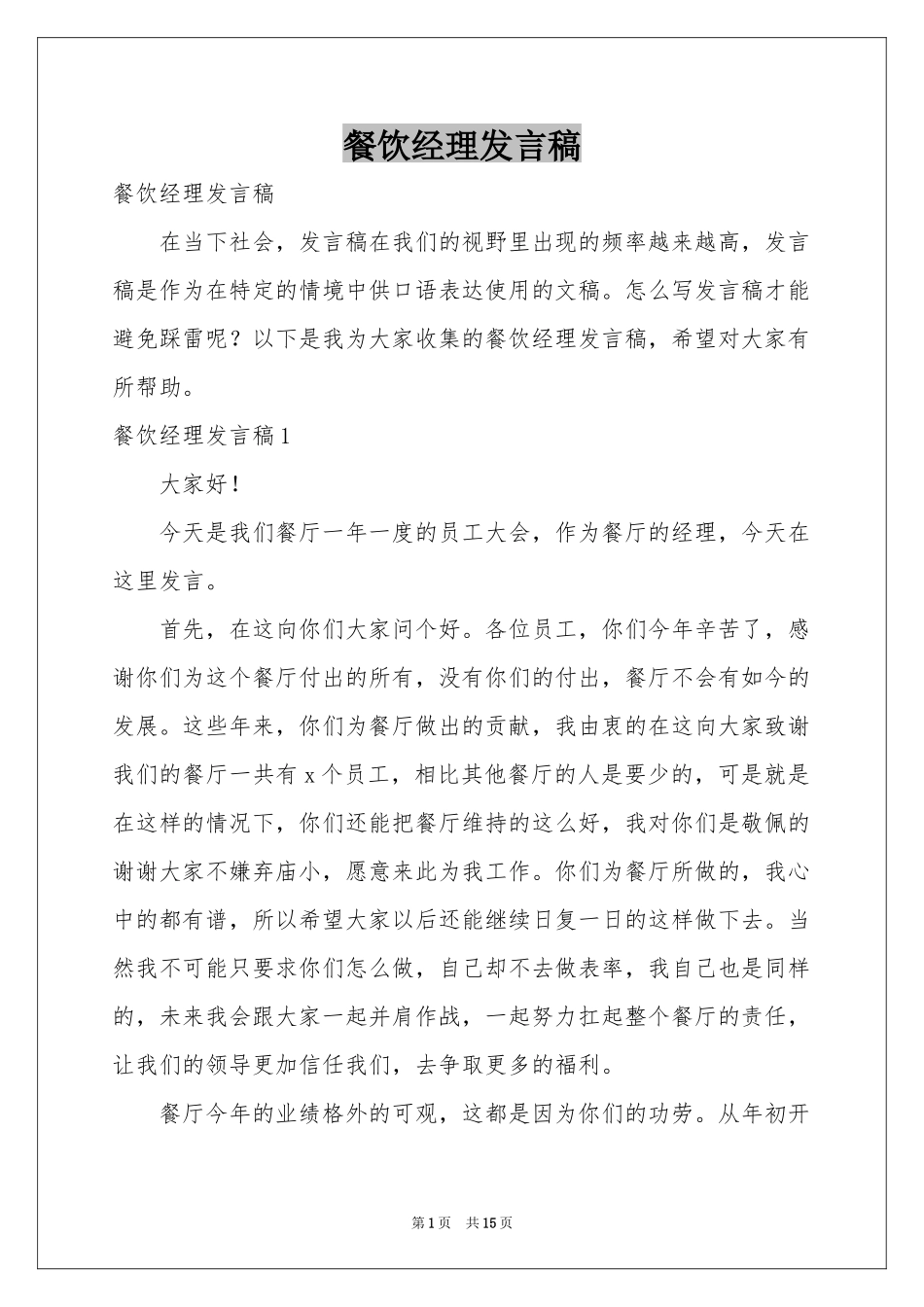 餐饮经理发言稿

餐饮经理发言稿

在当下社会，发言稿在我们的视野里出现的频率越来越高，发言稿是作为在特定的情境中供口语表达使用的文稿。怎么写发言稿才能避免踩雷呢？以下是我为大家收集的餐饮经理发言稿，希望对大家有所帮助。

餐饮经理发言稿1

大家好！

今天是我们餐厅一年一度的员工大会，作为餐厅的经理，今天在这里发言。

首先，在这向你们大家问个好。各位员工，你们今年辛苦了，感谢你们为这个餐厅付出的所有，没有你们的付出，餐厅不会有如今的发展。这些年来，你们为餐厅做出的贡献，我由衷的在这向大家致谢我们的餐厅一共有x个员工，相比其他餐厅的人是要少的，可是就是在这样的情况下，你们还能把餐厅维持的这么好，我对你们是敬佩的谢谢大家不嫌弃庙小，愿意来此为我工作。你们为餐厅所做的，我心中的都有谱，所以希望大家以后还能继续日复一日的这样做下去。当然我不可能只要求你们怎么做，自己却不去做表率，我自己也是同样的，未来我会跟大家一起并肩作战，一起努力扛起整个餐厅的责任，让我们的领导更加信任我们，去争取更多的福利。

餐厅今年的业绩格外的可观，这都是因为你们的功劳。从年初开

第1页 共15页